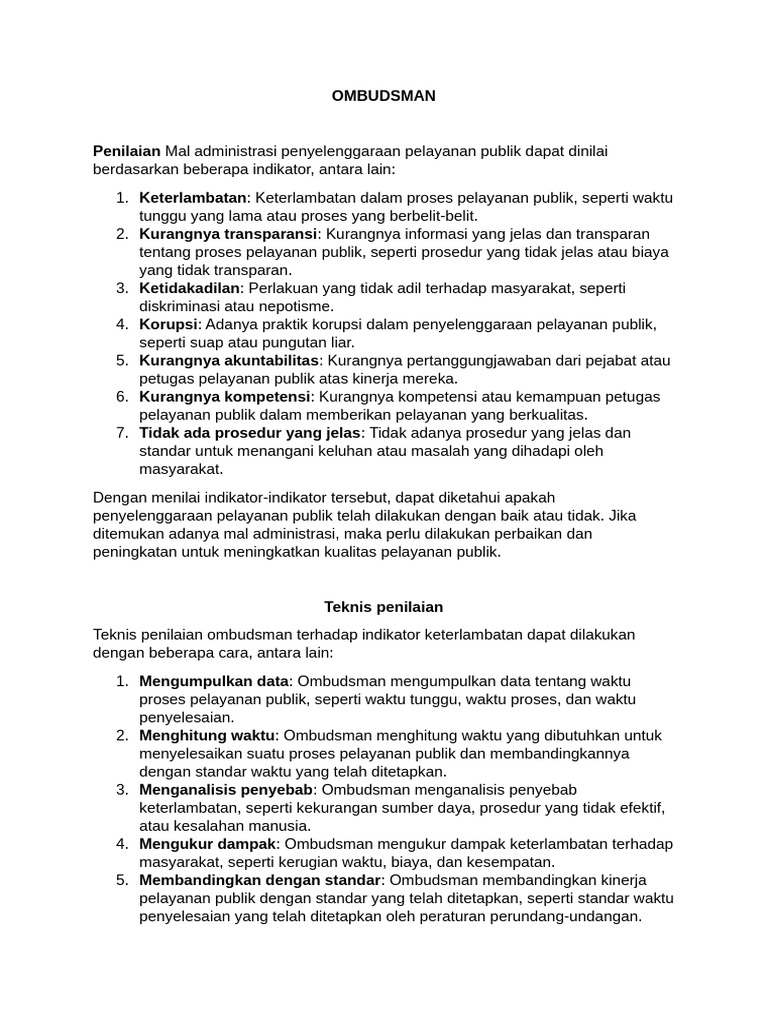 OMBUDSMAN

Penilaian Mal administrasi penyelenggaraan pelayanan publik dapat dinilai berdasarkan beberapa indikator, antara lain:

1. Keterlambatan: Keterlambatan dalam proses pelayanan publik, seperti waktu tunggu yang lama atau proses yang berbelit-belit.
2. Kurangnya transparansi: Kurangnya informasi yang jelas dan transparan tentang proses pelayanan publik, seperti prosedur yang tidak jelas atau biaya yang tidak transparan.
3. Ketidakadilan: Perlakuan yang tidak adil terhadap masyarakat, seperti diskriminasi atau nepotisme.
4. Korupsi: Adanya praktik korupsi dalam penyelenggaraan pelayanan publik, seperti suap atau pungutan liar.
5. Kurangnya akuntabilitas: Kurangnya pertanggungjawaban dari pejabat atau petugas pelayanan publik atas kinerja mereka.
6. Kurangnya kompetensi: Kurangnya kompetensi atau kemampuan petugas pelayanan publik dalam memberikan pelayanan yang berkualitas.
7. Tidak ada prosedur yang jelas: Tidak adanya prosedur yang jelas dan standar untuk menangani keluhan atau masalah yang dihadapi oleh masyarakat.

Dengan menilai indikator-indikator tersebut, dapat diketahui apakah penyelenggaraan pelayanan publik telah dilakukan dengan baik atau tidak. Jika ditemukan adanya mal administrasi, maka perlu dilakukan perbaikan dan peningkatan untuk meningkatkan kualitas pelayanan publik.

Teknis penilaian

Teknis penilaian ombudsman terhadap indikator keterlambatan dapat dilakukan dengan beberapa cara, antara lain:

1. Mengumpulkan data: Ombudsman mengumpulkan data tentang waktu proses pelayanan publik, seperti waktu tunggu, waktu proses, dan waktu penyelesaian.
2. Menghitung waktu: Ombudsman menghitung waktu yang dibutuhkan untuk menyelesaikan suatu proses pelayanan publik dan membandingkannya dengan standar waktu yang telah ditetapkan.
3. Menganalisis penyebab: Ombudsman menganalisis penyebab keterlambatan, seperti kekurangan sumber daya, prosedur yang tidak efektif, atau kesalahan manusia.
4. Mengukur dampak: Ombudsman mengukur dampak keterlambatan terhadap masyarakat, seperti kerugian waktu, biaya, dan kesempatan.
5. Membandingkan dengan standar: Ombudsman membandingkan kinerja pelayanan publik dengan standar yang telah ditetapkan, seperti standar waktu penyelesaian yang telah ditetapkan oleh peraturan perundang-undangan.